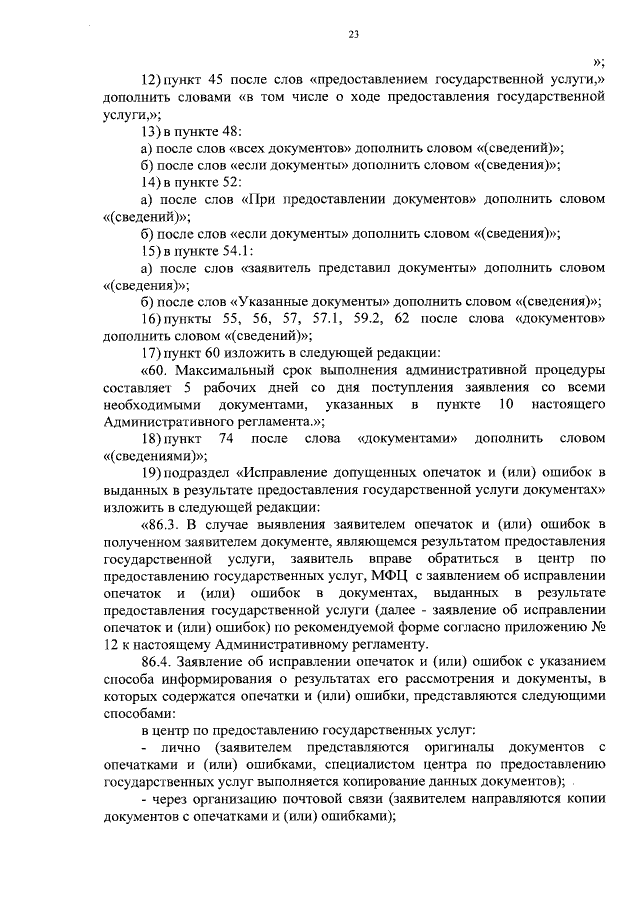 23

»;

12) пункт 45 после слов «предоставлением государственной услуги,» дополнить словами «в том числе о ходе предоставления государственной услуги,»;

13) в пункте 48:

а) после слов «всех документов» дополнить словом «(сведений)»;

б) после слов «если документы» дополнить словом «(сведения)»;

14) в пункте 52:

а) после слов «При предоставлении документов» дополнить словом «(сведений)»;

б) после слов «если документы» дополнить словом «(сведения)»;

15) в пункте 54.1:

а) после слов «заявитель представил документы» дополнить словом «(сведения)»;

б) после слов «Указанные документы» дополнить словом «(сведения)»;

16) пункты 55, 56, 57, 57.1, 59.2, 62 после слова «документов» дополнить словом «(сведений)»;

17) пункт 60 изложить в следующей редакции:

«60. Максимальный срок выполнения административной процедуры составляет 5 рабочих дней со дня поступления заявления со всеми необходимыми документами, указанных в пункте 10 настоящего Административного регламента.»;

18) пункт 74 после слова «документами» дополнить словом «(сведениями)»;

19) подраздел «Исправление допущенных опечаток и (или) ошибок в выданных в результате предоставления государственной услуги документах» изложить в следующей редакции:

«86.3. В случае выявления заявителем опечаток и (или) ошибок в полученном заявителем документе, являющемся результатом предоставления государственной услуги, заявитель вправе обратиться в центр по предоставлению государственных услуг, МФЦ с заявлением об исправлении опечаток и (или) ошибок в документах, выданных в результате предоставления государственной услуги (далее - заявление об исправлении опечаток и (или) ошибок) по рекомендуемой форме согласно приложению № 12 к настоящему Административному регламенту.

86.4. Заявление об исправлении опечаток и (или) ошибок с указанием способа информирования о результатах его рассмотрения и документы, в которых содержатся опечатки и (или) ошибки, представляются следующими способами:

в центр по предоставлению государственных услуг:

- лично (заявителем представляются оригиналы документов с опечатками и (или) ошибками, специалистом центра по предоставлению государственных услуг выполняется копирование данных документов);

- через организацию почтовой связи (заявителем направляются копии документов с опечатками и (или) ошибками);